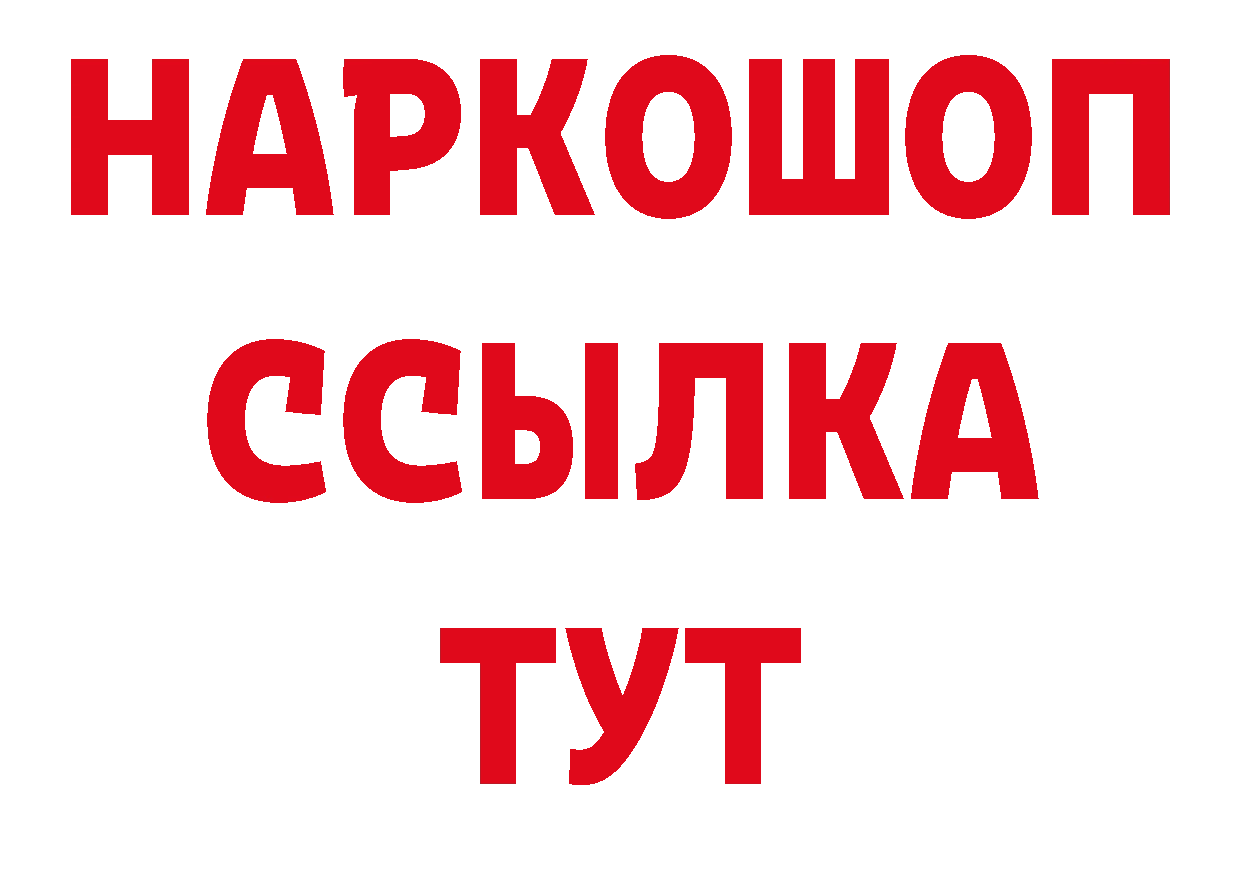 НАРКОШОП
ССЫЛКА
ТУТ